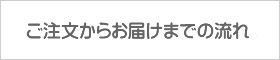 ご注文からお届けまでの流れ